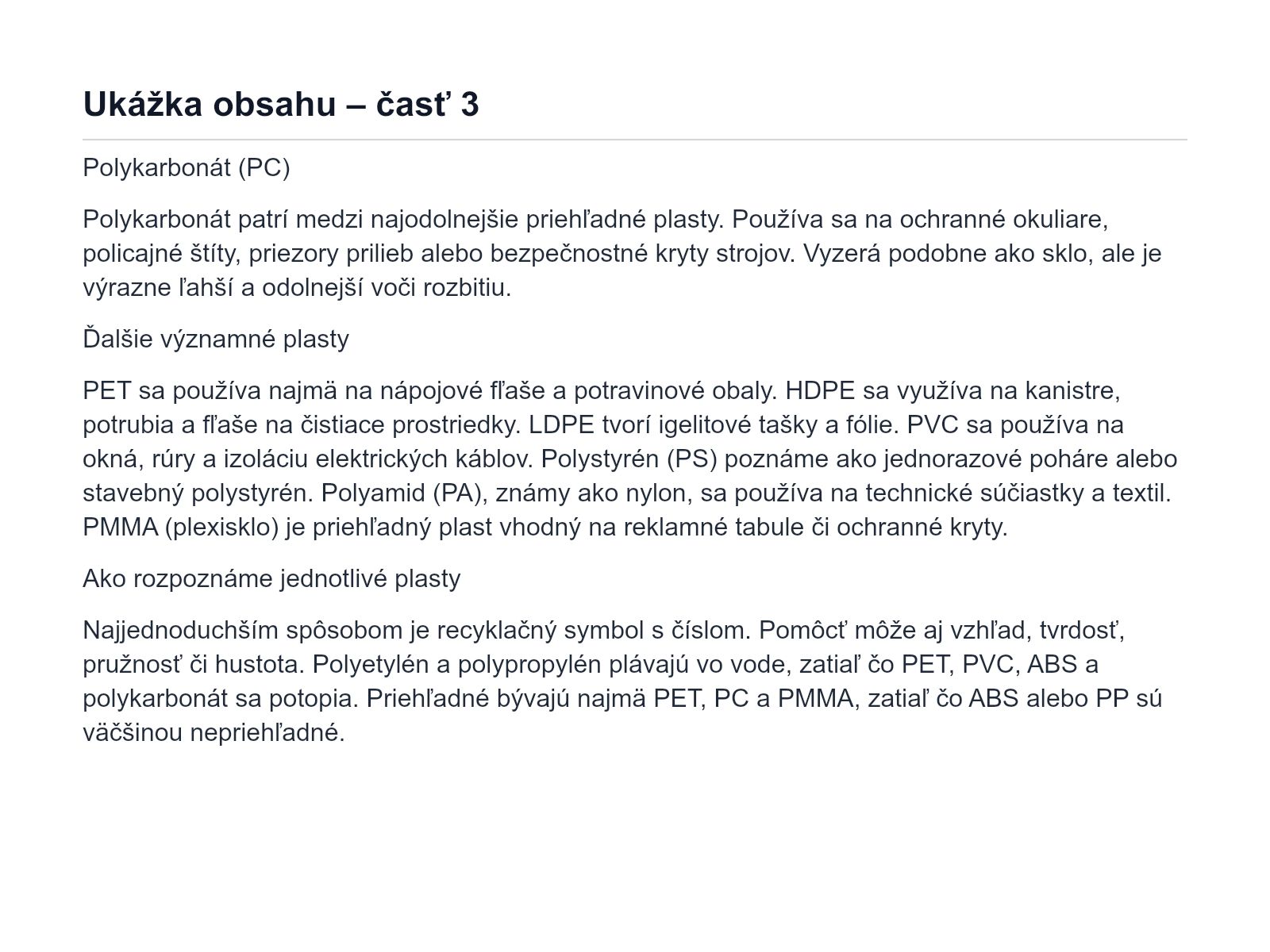 Ukážka obsahu – časť 3

Polykarbonát (PC)

Polykarbonát patrí medzi najodolnejšie priehľadné plasty. Používa sa na ochranné okuliare, policajné štíty, priezory prilieb alebo bezpečnostné kryty strojov. Vyzerá podobne ako sklo, ale je výrazne ľahší a odolnejší voči rozbitiu.

Ďalšie významné plasty

PET sa používa najmä na nápojové fľaše a potravinové obaly. HDPE sa využíva na kanistre, potrubia a fľaše na čistiace prostriedky. LDPE tvorí igelitové tašky a fólie. PVC sa používa na okná, rúry a izoláciu elektrických káblov. Polystyrén (PS) poznáme ako jednorazové poháre alebo stavebný polystyrén. Polyamid (PA), známy ako nylon, sa používa na technické súčiastky a textil. PMMA (plexisklo) je priehľadný plast vhodný na reklamné tabule či ochranné kryty.

Ako rozpoznáme jednotlivé plasty

Najjednoduchším spôsobom je recyklačný symbol s číslom. Pomôcť môže aj vzhľad, tvrdosť, pružnosť či hustota. Polyetylén a polypropylén plávajú vo vode, zatiaľ čo PET, PVC, ABS a polykarbonát sa potopia. Priehľadné bývajú najmä PET, PC a PMMA, zatiaľ čo ABS alebo PP sú väčšinou nepriehľadné.